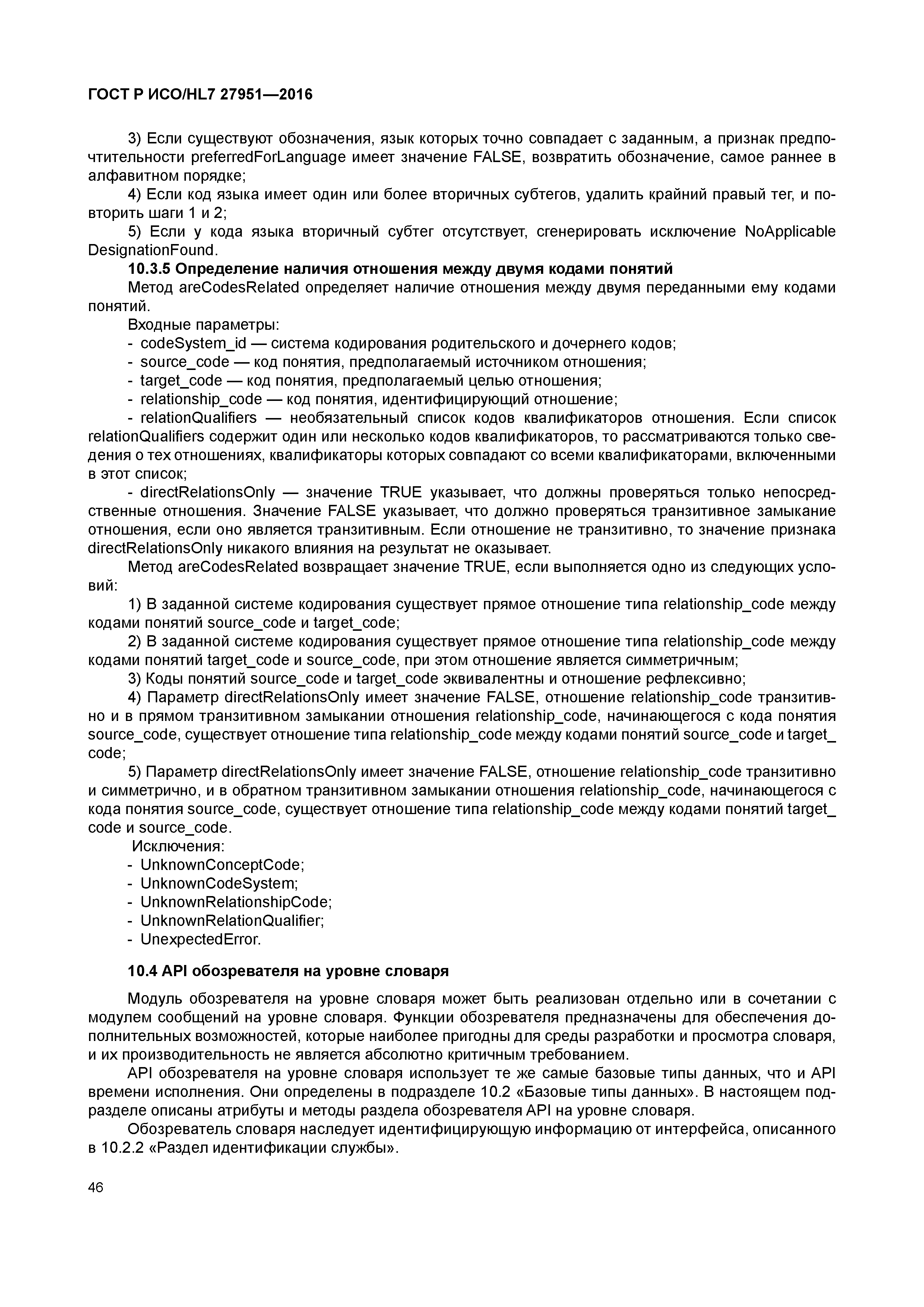 ГОСТ Р ИСО/HL7 27951—2016

3) Если существуют обозначения, язык которых точно совпадает с заданным, а признак предпочтительности preferredForLanguage имеет значение FALSE, возвратить обозначение, самое раннее в алфавитном порядке;

4) Если код языка имеет один или более вторичных субтегов, удалить крайний правый тег, и повторить шаги 1 и 2;

5) Если у кода языка вторичный субтег отсутствует, сгенерировать исключение NoApplicable DesignationFound.

10.3.5 Определение наличия отношения между двумя кодами понятий

Метод areCodesRelated определяет наличие отношения между двумя переданными ему кодами понятий.

Входные параметры:

- codeSystem_id — система кодирования родительского и дочернего кодов;
- source_code — код понятия, предполагаемый источником отношения;
- target_code — код понятия, предполагаемый целью отношения;
- relationship_code — код понятия, идентифицирующий отношение;
- relationQualifiers — необязательный список кодов квалификаторов отношения. Если список relationQualifiers содержит один или несколько кодов квалификаторов, то рассматриваются только сведения о тех отношениях, квалификаторы которых совпадают со всеми квалификаторами, включенными в этот список;
- directRelationsOnly — значение TRUE указывает, что должны проверяться только непосредственные отношения. Значение FALSE указывает, что должно проверяться транзитивное замыкание отношения, если оно является транзитивным. Если отношение не транзитивно, то значение признака directRelationsOnly никакого влияния на результат не оказывает.

Метод areCodesRelated возвращает значение TRUE, если выполняется одно из следующих условий:

1) В заданной системе кодирования существует прямое отношение типа relationship_code между кодами понятий source_code и target_code;

2) В заданной системе кодирования существует прямое отношение типа relationship_code между кодами понятий target_code и source_code, при этом отношение является симметричным;

3) Коды понятий source_code и target_code эквивалентны и отношение рефлексивно;

4) Параметр directRelationsOnly имеет значение FALSE, отношение relationship_code транзитивно и в прямом транзитивном замыкании отношения relationship_code, начинающегося с кода понятия source_code, существует отношение типа relationship_code между кодами понятий source_code и target_code;

5) Параметр directRelationsOnly имеет значение FALSE, отношение relationship_code транзитивно и симметрично, и в обратном транзитивном замыкании отношения relationship_code, начинающегося с кода понятия source_code, существует отношение типа relationship_code между кодами понятий target_code и source_code.

Исключения:

- UnknownConceptCode;
- UnknownCodeSystem;
- UnknownRelationshipCode;
- UnknownRelationQualifier;
- UnexpectedError.

10.4 API обозревателя на уровне словаря

Модуль обозревателя на уровне словаря может быть реализован отдельно или в сочетании с модулем сообщений на уровне словаря. Функции обозревателя предназначены для обеспечения дополнительных возможностей, которые наиболее пригодны для среды разработки и просмотра словаря, и их производительность не является абсолютно критичным требованием.

API обозревателя на уровне словаря использует те же самые базовые типы данных, что и API времени исполнения. Они определены в подразделе 10.2 «Базовые типы данных». В настоящем подразделе описаны атрибуты и методы раздела обозревателя API на уровне словаря.

Обозреватель словаря наследует идентифицирующую информацию от интерфейса, описанного в 10.2.2 «Раздел идентификации службы».

46